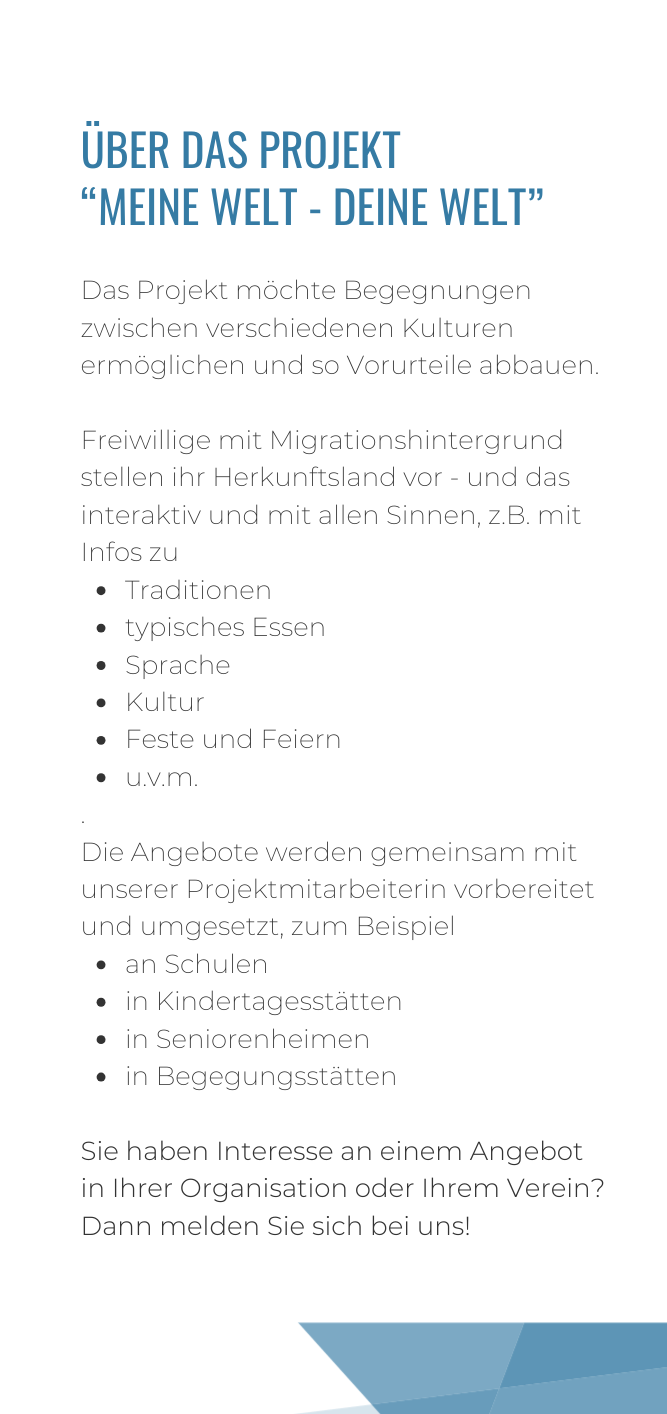 ÜBER DAS PROJEKT
“MEINE WELT - DEINE WELT”

Das Projekt möchte Begegnungen zwischen verschiedenen Kulturen ermöglichen und so Vorurteile abbauen.

Freiwillige mit Migrationshintergrund stellen ihr Herkunftsland vor - und das interaktiv und mit allen Sinnen, z.B. mit Infos zu

- Traditionen
- typisches Essen
- Sprache
- Kultur
- Feste und Feiern
- u.v.m.

.
Die Angebote werden gemeinsam mit unserer Projektmitarbeiterin vorbereitet und umgesetzt, zum Beispiel

- an Schulen
- in Kindertagesstätten
- in Seniorenheimen
- in Begegungsstätten

Sie haben Interesse an einem Angebot in Ihrer Organisation oder Ihrem Verein? Dann melden Sie sich bei uns!